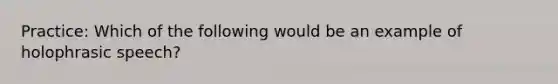 Practice: Which of the following would be an example of holophrasic speech?